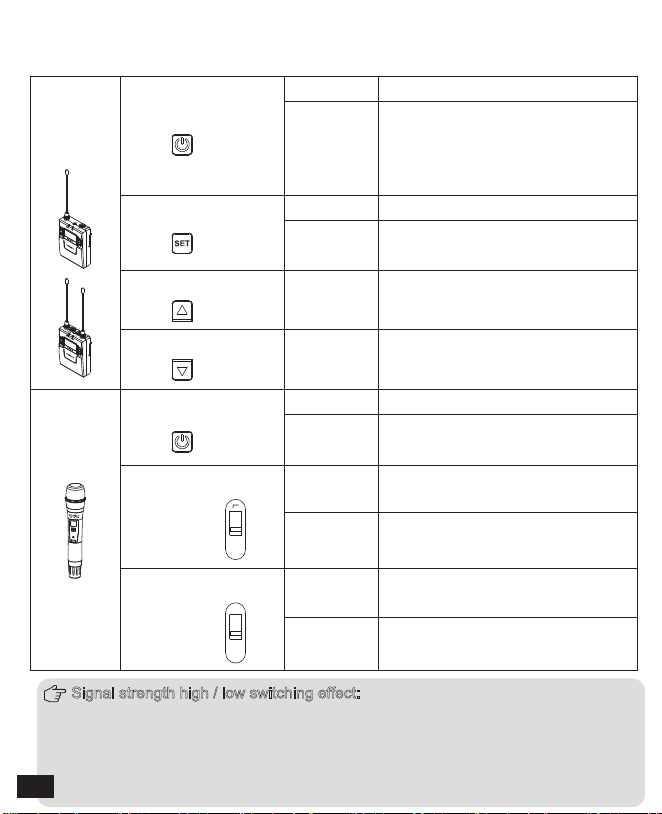 SET

Signal strength high / low switching effect: